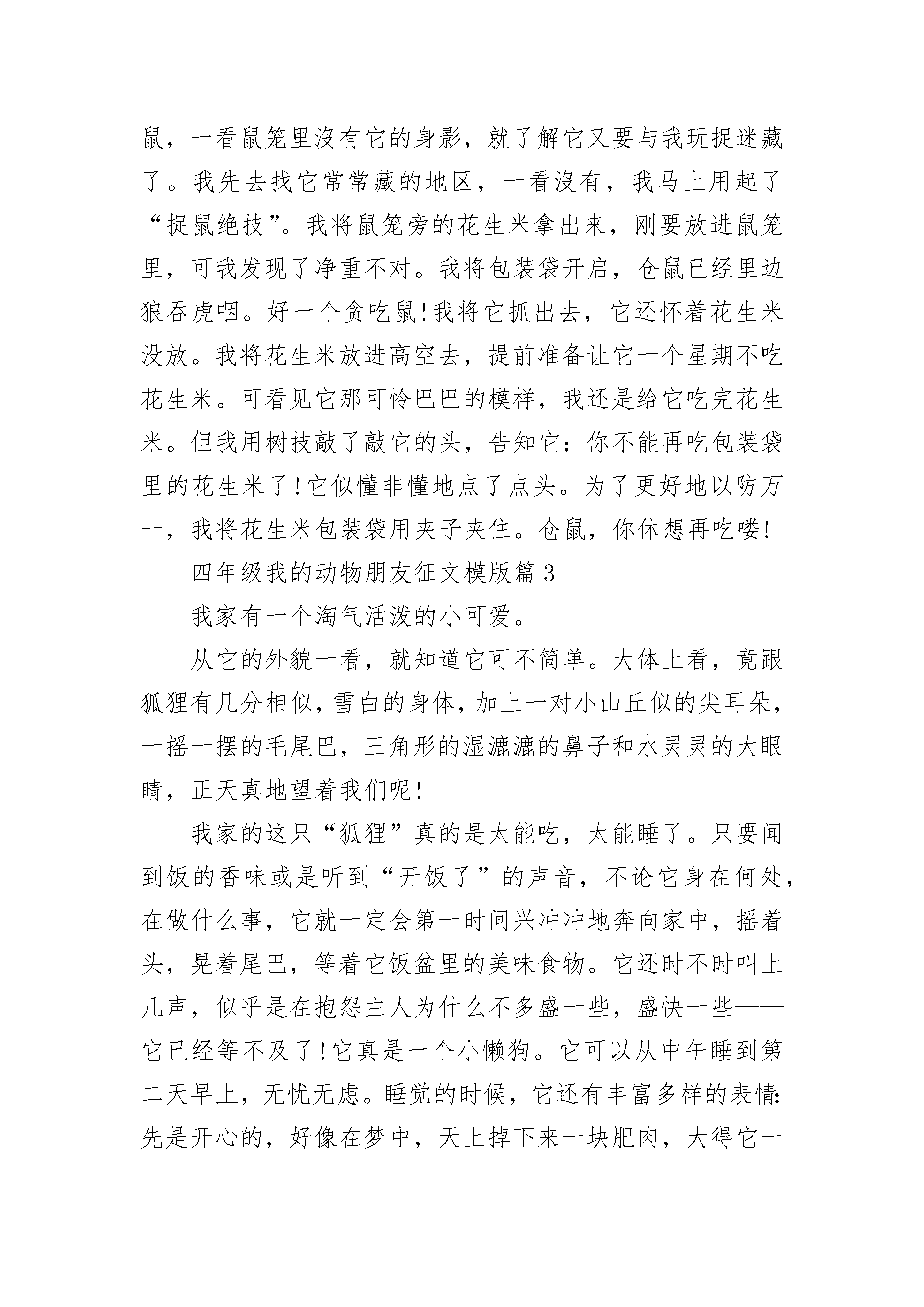 鼠，一看鼠笼里没有它的身影，就了解它又要与我玩捉迷藏了。我先去找它常常藏的地区，一看没有，我马上用起了“捉鼠绝技”。我将鼠笼旁的花生米拿出来，刚要放进鼠笼里，可我发现了净重不对。我将包装袋开启，仓鼠已经里边狼吞虎咽。好一个贪吃鼠!我将它抓出去，它还怀着花生米没放。我将花生米放进高空去，提前准备让它一个星期不吃花生米。可看见它那可怜巴巴的模样，我还是给它吃完花生米。但我用树技敲了敲它的头，告知它：你不能再吃包装袋里的花生米了!它似懂非懂地点了点头。为了更好地以防万一，我将花生米包装袋用夹子夹住。仓鼠，你休想再吃喽!

四年级我的动物朋友征文模版篇3

我家有一个淘气活泼的小可爱。

从它的外貌一看，就知道它可不简单。大体上看，竟跟狐狸有几分相似，雪白的身体，加上一对小山丘似的尖耳朵，一摇一摆的毛尾巴，三角形的湿漉漉的鼻子和水灵灵的大眼睛，正天真地望着我们呢!

我家的这只“狐狸”真的是太能吃，太能睡了。只要闻到饭的香味或是听到“开饭了”的声音，不论它身在何处，在做什么事，它就一定会第一时间兴冲冲地奔向家中，摇着头，晃着尾巴，等着它饭盆里的美味食物。它还时不时叫上几声，似乎是在抱怨主人为什么不多盛一些，盛快一些——它已经等不及了!它真是一个小懒狗。它可以从中午睡到第二天早上，无忧无虑。睡觉的时候，它还有丰富多样的表情:先是开心的，好像在梦中，天上掉下来一块肥肉，大得它一